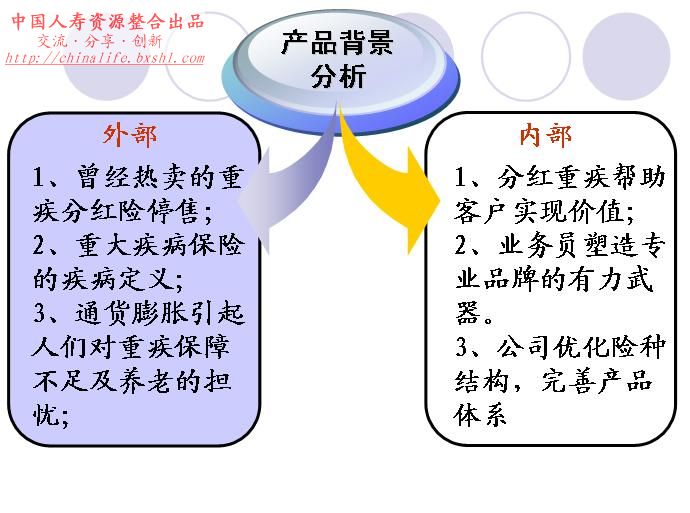 中国人寿资源整合出品
交流·分享·创新
http://chinalife.bxshl.com

产品背景分析

外部

1、曾经热卖的重疾分红险停售；
2、重大疾病保险的疾病定义；
3、通货膨胀引起人们对重疾保障不足及养老的担忧；

内部

1、分红重疾帮助客户实现价值；
2、业务员塑造专业品牌的有力武器。
3、公司优化险种结构，完善产品体系